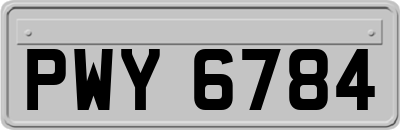 PWY 6784